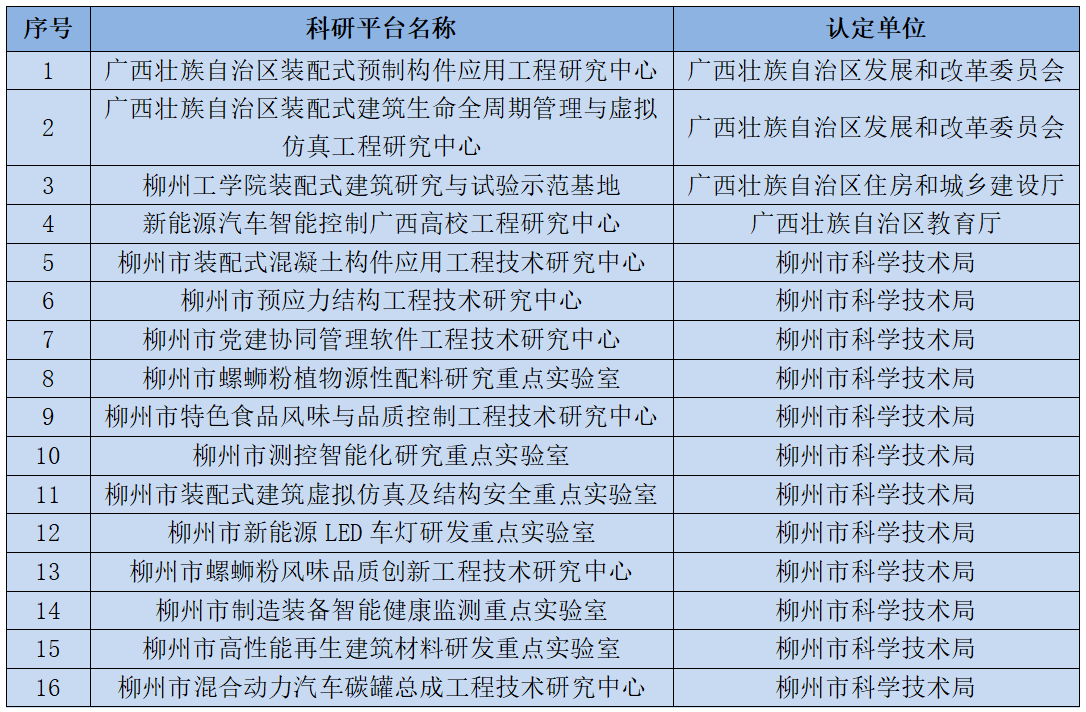 | 序号 | 科研平台名称 | 认定单位 |
|---|---|---|
| 1 | 广西壮族自治区装配式预制构件应用工程研究中心 | 广西壮族自治区发展和改革委员会 |
| 2 | 广西壮族自治区装配式建筑生命全周期管理与虚拟仿真工程研究中心 | 广西壮族自治区发展和改革委员会 |
| 3 | 柳州工学院装配式建筑研究与试验示范基地 | 广西壮族自治区住房和城乡建设厅 |
| 4 | 新能源汽车智能控制广西高校工程研究中心 | 广西壮族自治区教育厅 |
| 5 | 柳州市装配式混凝土构件应用工程技术研究中心 | 柳州市科学技术局 |
| 6 | 柳州市预应力结构工程技术研究中心 | 柳州市科学技术局 |
| 7 | 柳州市党建协同管理软件工程技术研究中心 | 柳州市科学技术局 |
| 8 | 柳州市螺蛳粉植物源性配料研究重点实验室 | 柳州市科学技术局 |
| 9 | 柳州市特色食品风味与品质控制工程技术研究中心 | 柳州市科学技术局 |
| 10 | 柳州市测控智能化研究重点实验室 | 柳州市科学技术局 |
| 11 | 柳州市装配式建筑虚拟仿真及结构安全重点实验室 | 柳州市科学技术局 |
| 12 | 柳州市新能源 LED 车灯研发重点实验室 | 柳州市科学技术局 |
| 13 | 柳州市螺蛳粉风味品质创新工程技术研究中心 | 柳州市科学技术局 |
| 14 | 柳州市制造装备智能健康监测重点实验室 | 柳州市科学技术局 |
| 15 | 柳州市高性能再生建筑材料研发重点实验室 | 柳州市科学技术局 |
| 16 | 柳州市混合动力汽车碳罐总成工程技术研究中心 | 柳州市科学技术局 |